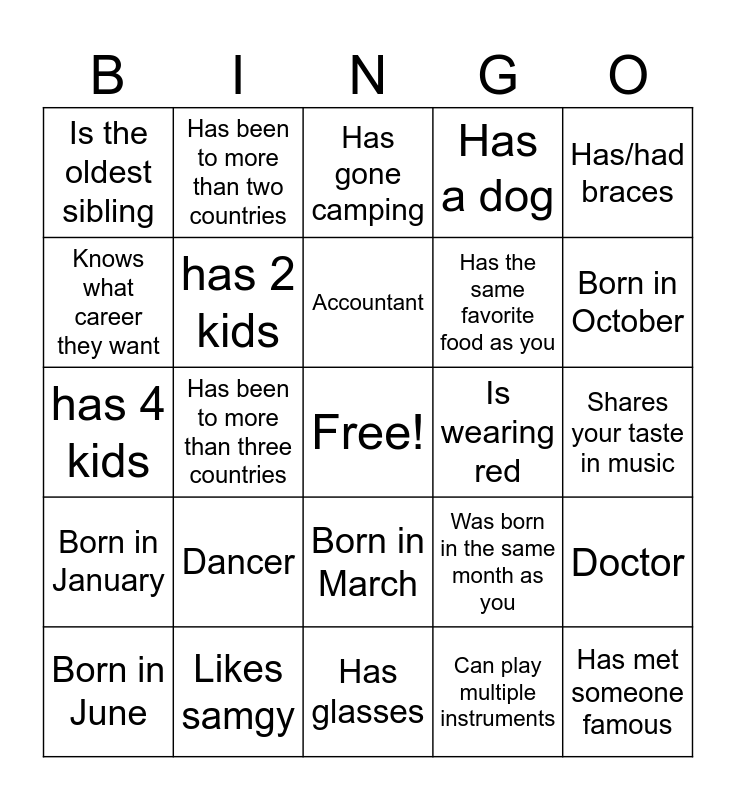 | B | I | N | G | O |
|---|---|---|---|---|
| Is the oldest sibling | Has been to more than two countries | Has gone camping | Has a dog | Has/had braces |
| Knows what career they want | has 2 kids | Accountant | Has the same favorite food as you | Born in October |
| has 4 kids | Has been to more than three countries | Free! | Is wearing red | Shares your taste in music |
| Born in January | Dancer | Born in March | Was born in the same month as you | Doctor |
| Born in June | Likes samgy | Has glasses | Can play multiple instruments | Has met someone famous |